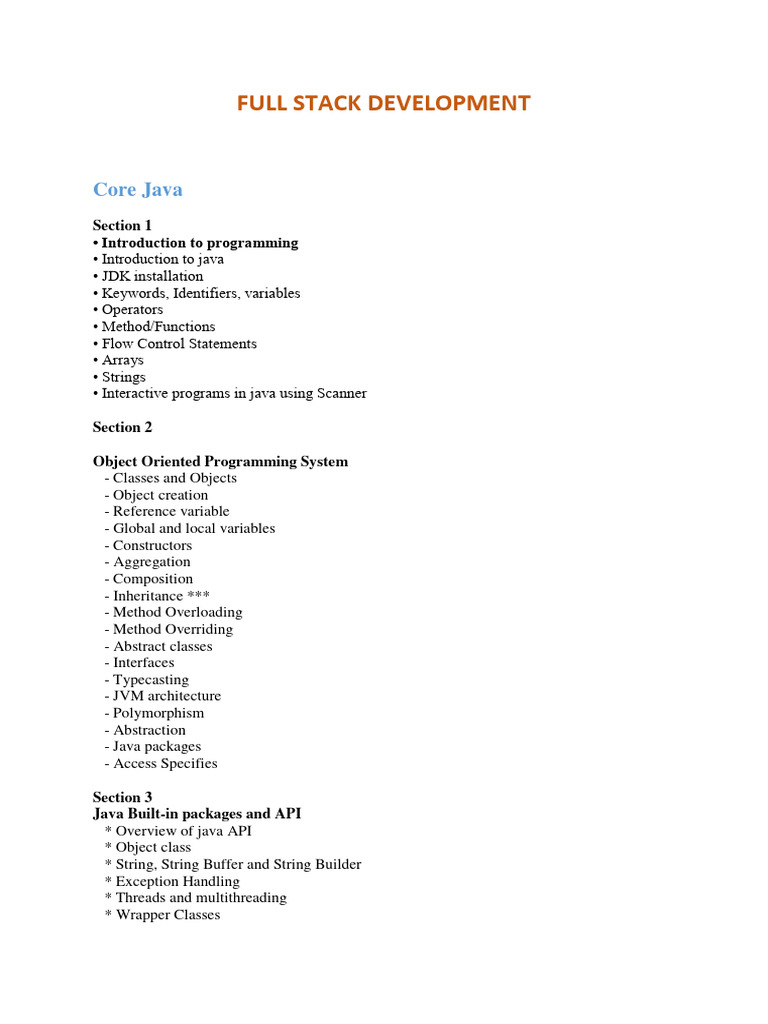 FULL STACK DEVELOPMENT

Core Java

Section 1
• Introduction to programming
• Introduction to java
• JDK installation
• Keywords, Identifiers, variables
• Operators
• Method/Functions
• Flow Control Statements
• Arrays
• Strings
• Interactive programs in java using Scanner

Section 2

Object Oriented Programming System
- Classes and Objects
- Object creation
- Reference variable
- Global and local variables
- Constructors
- Aggregation
- Composition
- Inheritance ***
- Method Overloading
- Method Overriding
- Abstract classes
- Interfaces
- Typecasting
- JVM architecture
- Polymorphism
- Abstraction
- Java packages
- Access Specifies

Section 3
Java Built-in packages and API
* Overview of java API
* Object class
* String, String Buffer and String Builder
* Exception Handling
* Threads and multithreading
* Wrapper Classes